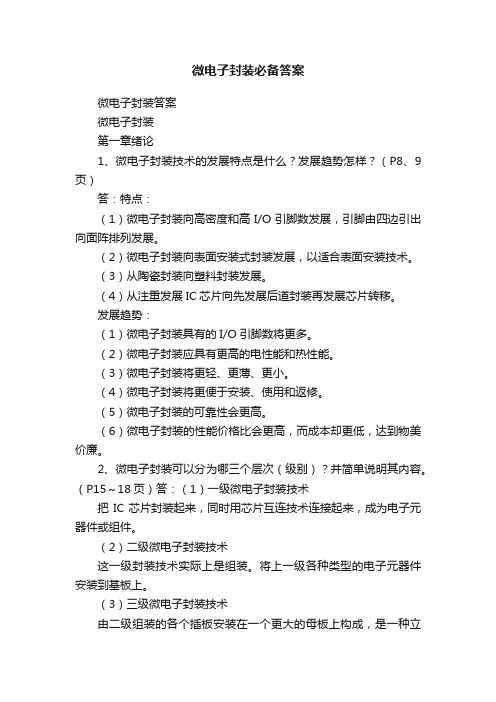 微电子封装必备答案

微电子封装答案

微电子封装

第一章绪论

1、微电子封装技术的发展特点是什么？发展趋势怎样？（P8、9页）

答：特点：

（1）微电子封装向高密度和高 I/O 引脚数发展，引脚由四边引出向面阵排列发展。

（2）微电子封装向表面安装式封装发展，以适合表面安装技术。

（3）从陶瓷封装向塑料封装发展。

（4）从注重发展 IC 芯片向先发展后道封装再发展芯片转移。

发展趋势：

（1）微电子封装具有的 I/O 引脚数将更多。

（2）微电子封装应具有更高的电性能和热性能。

（3）微电子封装将更轻、更薄、更小。

（4）微电子封装将更便于安装、使用和返修。

（5）微电子封装的可靠性会更高。

（6）微电子封装的性能价格比会更高，而成本却更低，达到物美价廉。

2、微电子封装可以分为哪三个层次（级别）？并简单说明其内容。（P15～18 页）答：（1）一级微电子封装技术

把 IC 芯片封装起来，同时用芯片互连技术连接起来，成为电子元器件或组件。

（2）二级微电子封装技术

这一级封装技术实际上是组装。将上一级各种类型的电子元器件安装到基板上。

（3）三级微电子封装技术

由二级组装的各个插板安装在一个更大的母板上构成，是一种立